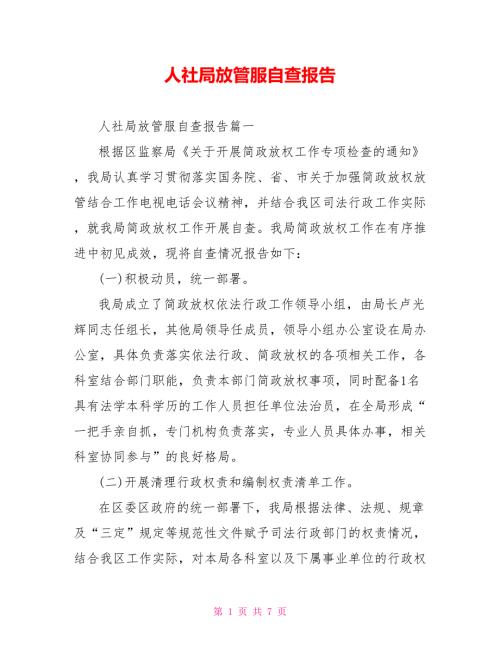 人社局放管服自查报告

人社局放管服自查报告篇一

根据区监察局《关于开展简政放权工作专项检查的通知》，我局认真学习贯彻落实国务院、省、市关于加强简政放权放管结合工作电视电话会议精神，并结合我区司法行政工作实际，就我局简政放权工作开展自查。我局简政放权工作在有序推进中初见成效，现将自查情况报告如下：

(一)积极动员，统一部署。

我局成立了简政放权依法行政工作领导小组，由局长卢光辉同志任组长，其他局领导任成员，领导小组办公室设在局办公室，具体负责落实依法行政、简政放权的各项相关工作，各科室结合部门职能，负责本部门简政放权事项，同时配备1名具有法学本科学历的工作人员担任单位法治员，在全局形成“一把手亲自抓，专门机构负责落实，专业人员具体办事，相关科室协同参与”的良好格局。

(二)开展清理行政权责和编制权责清单工作。

在区委区政府的统一部署下，我局根据法律、法规、规章及“三定”规定等规范性文件赋予司法行政部门的权责情况，结合我区工作实际，对本局各科室以及下属事业单位的行政权

第 1 页 共 7 页